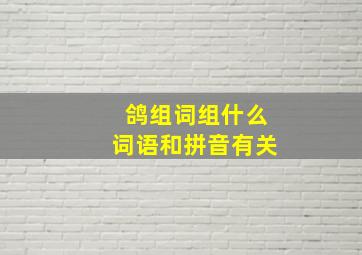 鸽组词组什么
词语和拼音有关